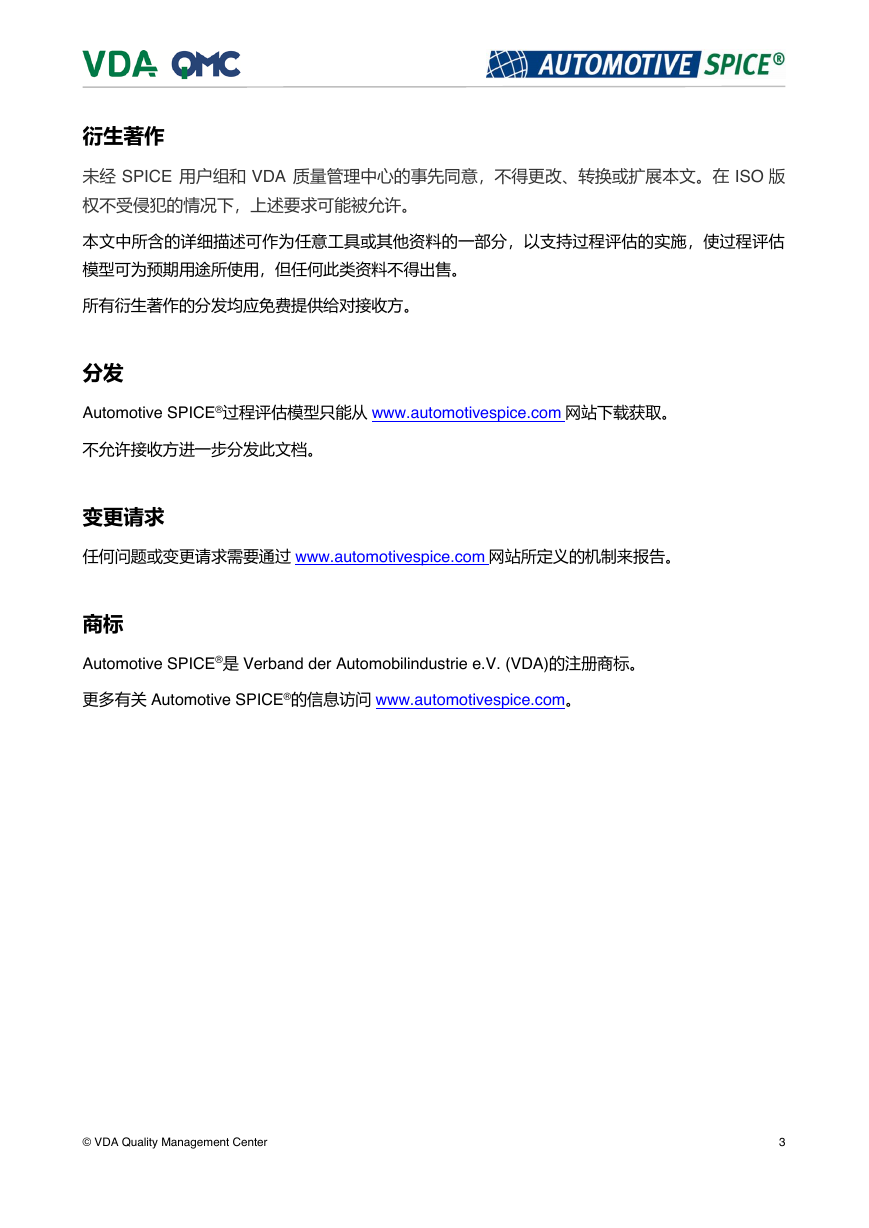 VDA QMC

AUTOMOTIVE SPICE®

衍生著作

未经 SPICE 用户组和 VDA 质量管理中心的事先同意，不得更改、转换或扩展本文。在 ISO 版权不受侵犯的情况下，上述要求可能被允许。

本文中所含的详细描述可作为任意工具或其他资料的一部分，以支持过程评估的实施，使过程评估模型可为预期用途所使用，但任何此类资料不得出售。

所有衍生著作的分发均应免费提供给对接收方。

分发

Automotive SPICE®过程评估模型只能从 www.automotivespice.com 网站下载获取。

不允许接收方进一步分发此文档。

变更请求

任何问题或变更请求需要通过 www.automotivespice.com 网站所定义的机制来报告。

商标

Automotive SPICE®是 Verband der Automobilindustrie e.V. (VDA)的注册商标。

更多有关 Automotive SPICE®的信息访问 www.automotivespice.com。

© VDA Quality Management Center

3